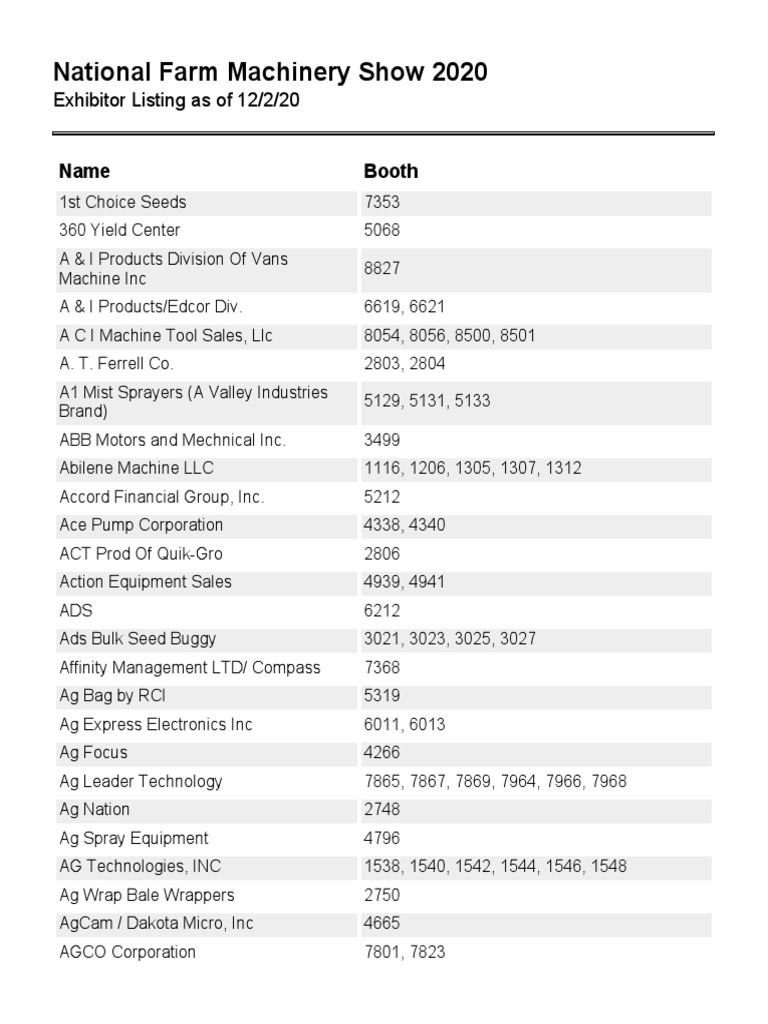 National Farm Machinery Show 2020
Exhibitor Listing as of 12/2/20

| Name | Booth |
|---|---|
| 1st Choice Seeds | 7353 |
| 360 Yield Center | 5068 |
| A & I Products Division Of Vans Machine Inc | 8827 |
| A & I Products/Edcor Div. | 6619, 6621 |
| A C I Machine Tool Sales, Llc | 8054, 8056, 8500, 8501 |
| A. T. Ferrell Co. | 2803, 2804 |
| A1 Mist Sprayers (A Valley Industries Brand) | 5129, 5131, 5133 |
| ABB Motors and Mechnical Inc. | 3499 |
| Abilene Machine LLC | 1116, 1206, 1305, 1307, 1312 |
| Accord Financial Group, Inc. | 5212 |
| Ace Pump Corporation | 4338, 4340 |
| ACT Prod Of Quik-Gro | 2806 |
| Action Equipment Sales | 4939, 4941 |
| ADS | 6212 |
| Ads Bulk Seed Buggy | 3021, 3023, 3025, 3027 |
| Affinity Management LTD/ Compass | 7368 |
| Ag Bag by RCI | 5319 |
| Ag Express Electronics Inc | 6011, 6013 |
| Ag Focus | 4266 |
| Ag Leader Technology | 7865, 7867, 7869, 7964, 7966, 7968 |
| Ag Nation | 2748 |
| Ag Spray Equipment | 4796 |
| AG Technologies, INC | 1538, 1540, 1542, 1544, 1546, 1548 |
| Ag Wrap Bale Wrappers | 2750 |
| AgCam / Dakota Micro, Inc | 4665 |
| AGCO Corporation | 7801, 7823 |